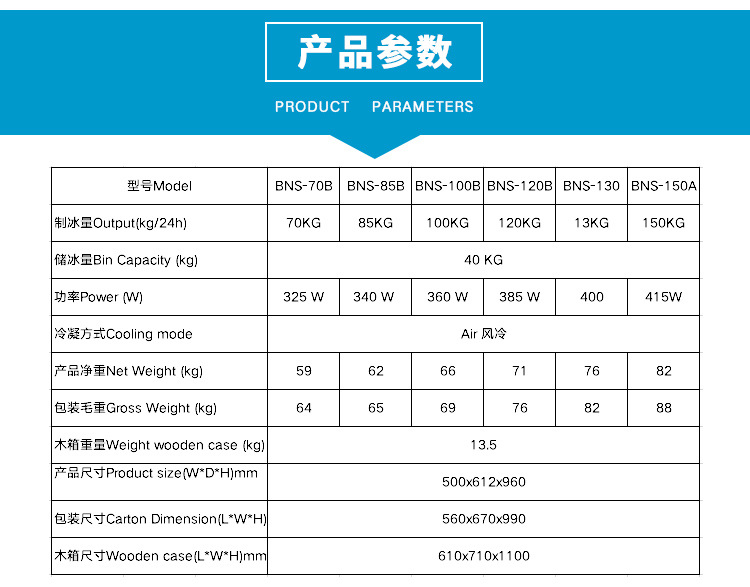 产品参数

PRODUCT PARAMETERS

| 型号Model | BNS-70B | BNS-85B | BNS-100B | BNS-120B | BNS-130 | BNS-150A |
|---|---|---|---|---|---|---|
| 制冰量Output(kg/24h) | 70KG | 85KG | 100KG | 120KG | 13KG | 150KG |
| 储冰量Bin Capacity (kg) | 40 KG | | | | | |
| 功率Power (W) | 325 W | 340 W | 360 W | 385 W | 400 | 415W |
| 冷凝方式Cooling mode | Air 风冷 | | | | | |
| 产品净重Net Weight (kg) | 59 | 62 | 66 | 71 | 76 | 82 |
| 包装毛重Gross Weight (kg) | 64 | 65 | 69 | 76 | 82 | 88 |
| 木箱重量Weight wooden case (kg) | 13.5 | | | | | |
| 产品尺寸Product size(W*D*H)mm | 500x612x960 | | | | | |
| 包装尺寸Carton Dimension(L*W*H) | 560x670x990 | | | | | |
| 木箱尺寸Wooden case(L*W*H)mm | 610x710x1100 | | | | | |